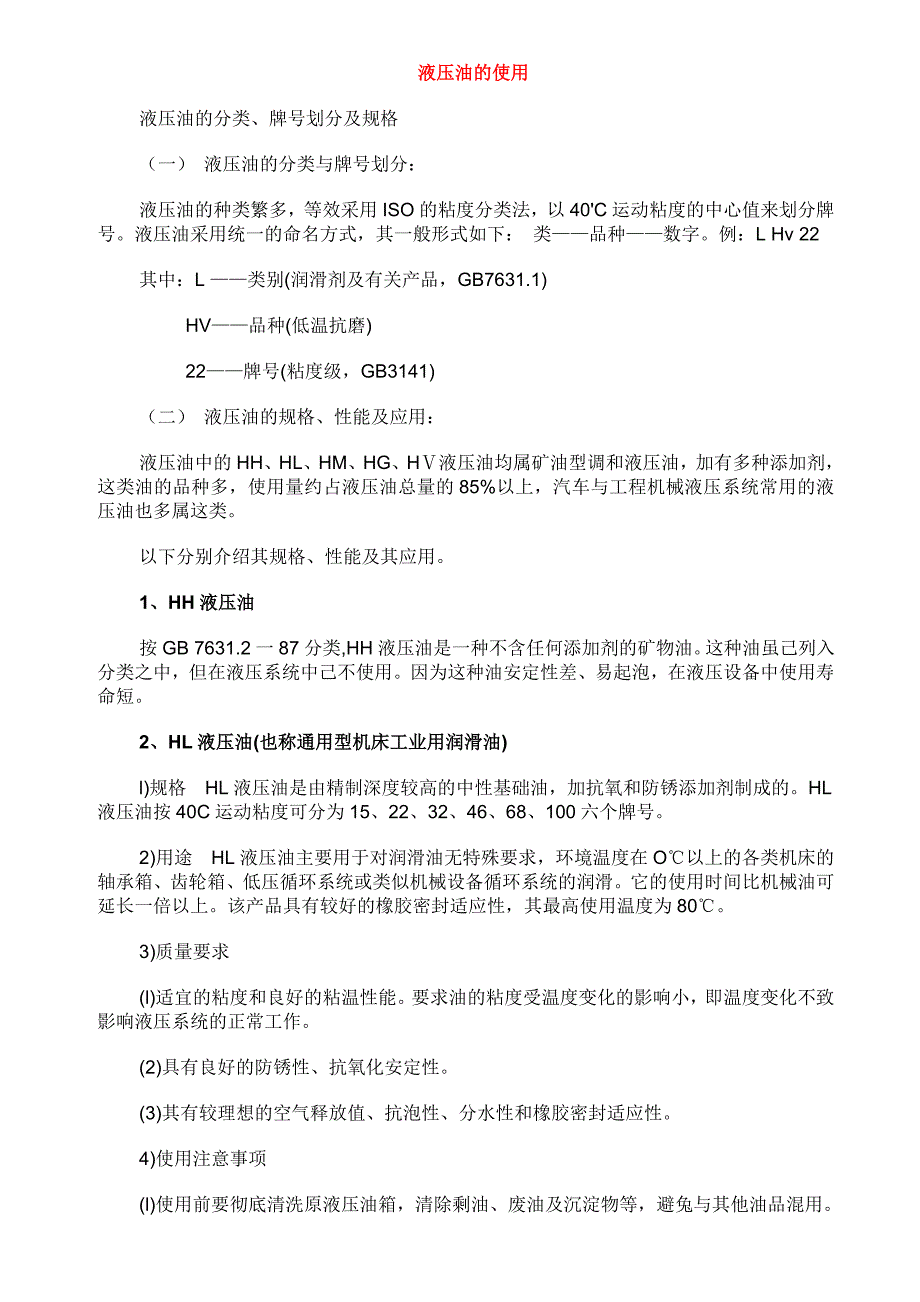 液压油的使用

液压油的分类、牌号划分及规格

（一） 液压油的分类与牌号划分：

液压油的种类繁多，等效采用 ISO 的粘度分类法，以 40'C 运动粘度的中心值来划分牌号。液压油采用统一的命名方式，其一般形式如下： 类——品种——数字。例：L Hv 22

其中：L ——类别(润滑剂及有关产品，GB7631.1)

HV——品种(低温抗磨)

22——牌号(粘度级，GB3141)

（二） 液压油的规格、性能及应用：

液压油中的 HH、HL、HM、HG、HＶ液压油均属矿油型调和液压油，加有多种添加剂，这类油的品种多，使用量约占液压油总量的 85%以上，汽车与工程机械液压系统常用的液压油也多属这类。

以下分别介绍其规格、性能及其应用。

1、HH 液压油

按 GB 7631.2 一 87 分类,HH 液压油是一种不含任何添加剂的矿物油。这种油虽己列入分类之中，但在液压系统中己不使用。因为这种油安定性差、易起泡，在液压设备中使用寿命短。

2、HL 液压油(也称通用型机床工业用润滑油)

l)规格 HL 液压油是由精制深度较高的中性基础油，加抗氧和防锈添加剂制成的。HL 液压油按 40C 运动粘度可分为 15、22、32、46、68、100 六个牌号。

2)用途 HL 液压油主要用于对润滑油无特殊要求，环境温度在 O℃以上的各类机床的轴承箱、齿轮箱、低压循环系统或类似机械设备循环系统的润滑。它的使用时间比机械油可延长一倍以上。该产品具有较好的橡胶密封适应性，其最高使用温度为 80℃。

3)质量要求

(l)适宜的粘度和良好的粘温性能。要求油的粘度受温度变化的影响小，即温度变化不致影响液压系统的正常工作。

(2)具有良好的防锈性、抗氧化安定性。

(3)其有较理想的空气释放值、抗泡性、分水性和橡胶密封适应性。

4)使用注意事项

(l)使用前要彻底清洗原液压油箱，清除剩油、废油及沉淀物等，避免与其他油品混用。